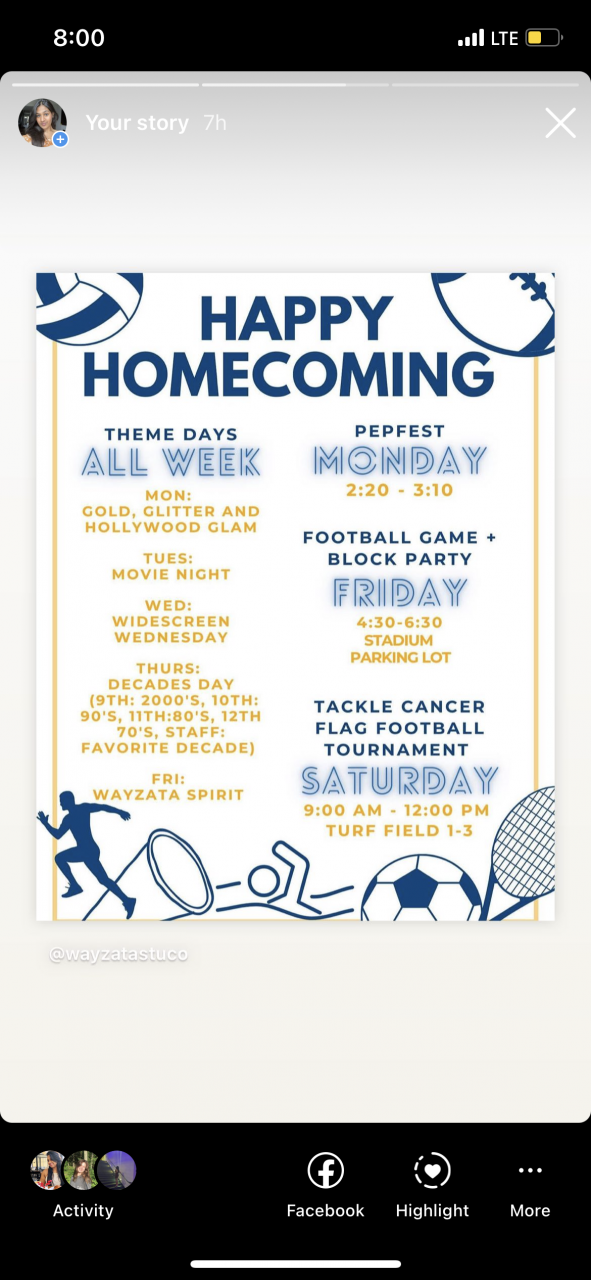 8:00
LTE

Your story 7h

HAPPY HOMECOMING

THEME DAYS
ALL WEEK

MON:
GOLD, GLITTER AND HOLLYWOOD GLAM

TUES:
MOVIE NIGHT

WED:
WIDESCREEN WEDNESDAY

THURS:
DECADES DAY (9TH: 2000'S, 10TH: 90'S, 11TH:80'S, 12TH 70'S, STAFF: FAVORITE DECADE)

FRI:
WAYZATA SPIRIT

PEPFEST
MONDAY
2:20 - 3:10

FOOTBALL GAME + BLOCK PARTY
FRIDAY
4:30-6:30
STADIUM PARKING LOT

TACKLE CANCER FLAG FOOTBALL TOURNAMENT
SATURDAY
9:00 AM - 12:00 PM
TURF FIELD 1-3

@wayzatastuco

Activity
Facebook
Highlight
More